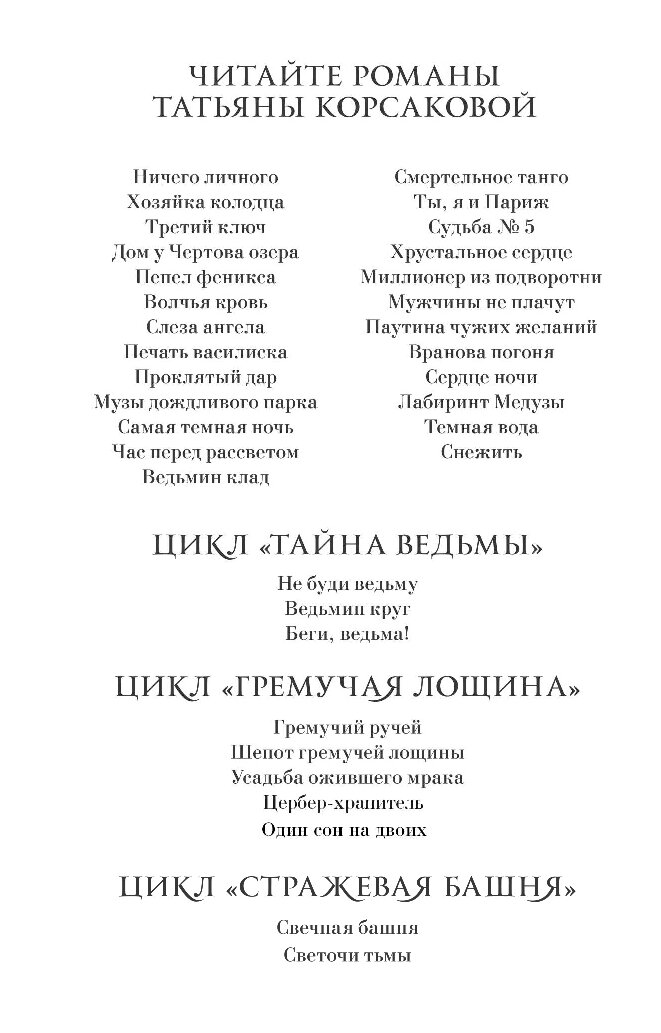 ЧИТАЙТЕ РОМАНЫ
ТАТЬЯНЫ КОРСАКОВОЙ

Ничего личного
Хозяйка колодца
Третий ключ
Дом у Чертова озера
Пепел феникса
Волчья кровь
Слеза ангела
Печать василиска
Проклятый дар
Музы дождливого парка
Самая темная ночь
Час перед рассветом
Ведьмин клад

Смертельное танго
Ты, я и Париж
Судьба № 5
Хрустальное сердце
Миллионер из подворотни
Мужчины не плачут
Паутина чужих желаний
Вранова погоня
Сердце ночи
Лабиринт Медузы
Темная вода
Снежить

ЦИКЛ «ТАЙНА ВЕДЬМЫ»

Не буди ведьму
Ведьмин круг
Беги, ведьма!

ЦИКЛ «ГРЕМУЧАЯ ЛОЩИНА»

Гремучий ручей
Шепот гремучей лощины
Усадьба ожившего мрака
Цербер-хранитель
Один сон на двоих

ЦИКЛ «СТРАЖЕВАЯ БАШНЯ»

Свечная башня
Светочи тьмы